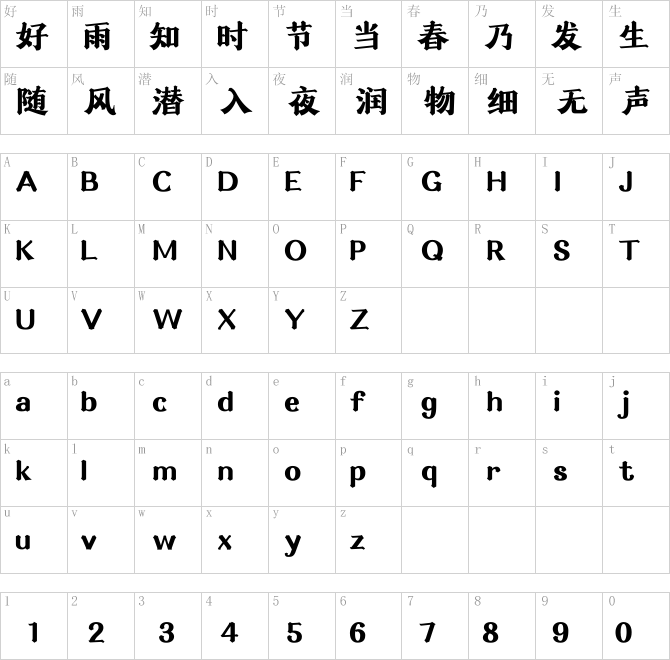 | 好 好 | 雨 雨 | 知 知 | 时 时 | 节 节 | 当 当 | 春 春 | 乃 乃 | 发 发 | 生 生 |
|---|---|---|---|---|---|---|---|---|---|
| 随 随 | 风 风 | 潜 潜 | 入 入 | 夜 夜 | 润 润 | 物 物 | 细 细 | 无 无 | 声 声 |

| A A | B B | C C | D D | E E | F F | G G | H H | I I | J J |
|---|---|---|---|---|---|---|---|---|---|
| K K | L L | M M | N N | O O | P P | Q Q | R R | S S | T T |
| U U | V V | W W | X X | Y Y | Z Z | | | | |

| a a | b b | c c | d d | e e | f f | g g | h h | i i | j j |
|---|---|---|---|---|---|---|---|---|---|
| k k | l l | m m | n n | o o | p p | q q | r r | s s | t t |
| u u | v v | w w | x x | y y | z z | | | | |

| 1 1 | 2 2 | 3 3 | 4 4 | 5 5 | 6 6 | 7 7 | 8 8 | 9 9 | 0 0 |
|---|---|---|---|---|---|---|---|---|---|